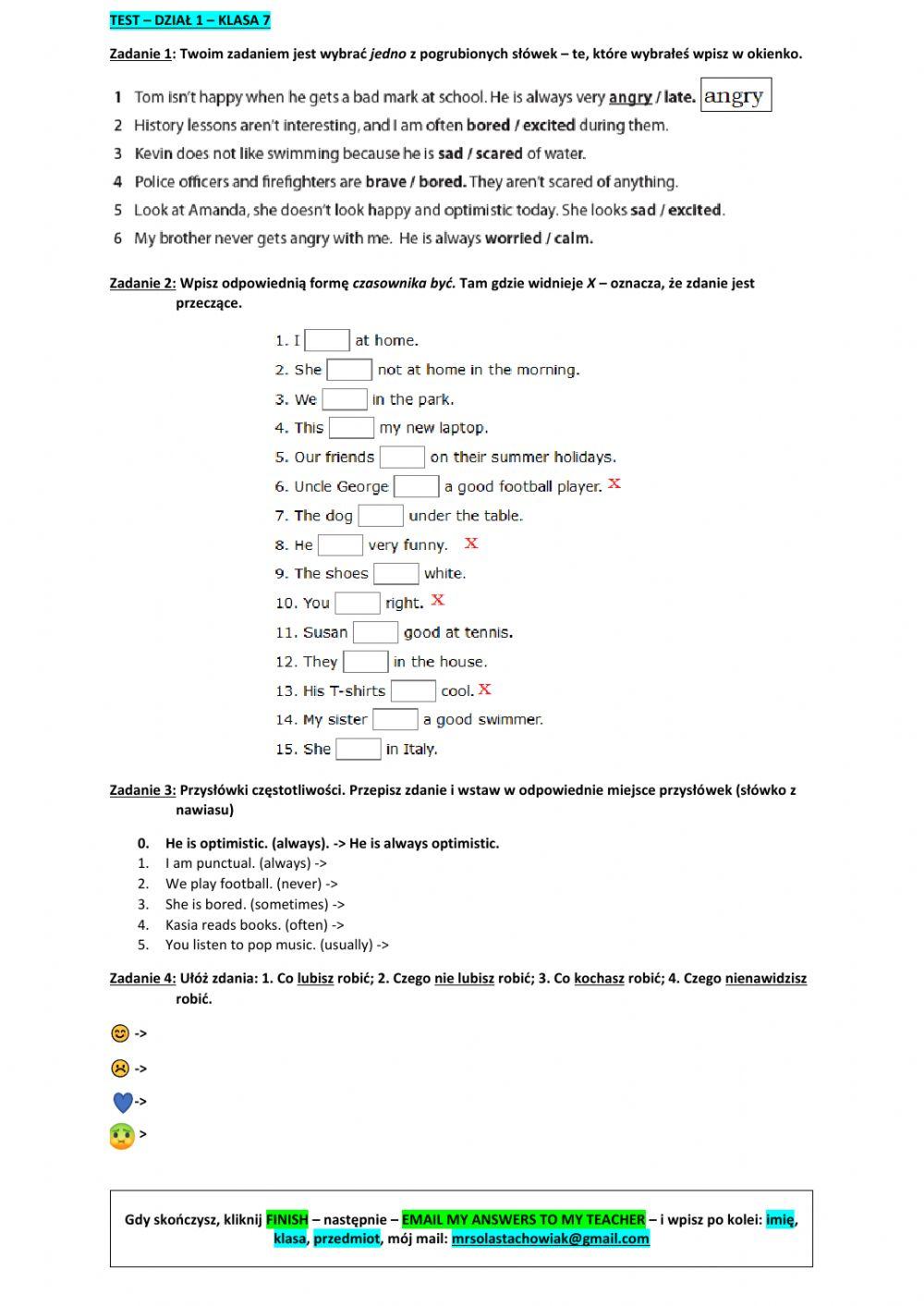 TEST – DZIAŁ 1 – KLASA 7

Zadanie 1: Twoim zadaniem jest wybrać jedno z pogrubionych słówek – te, które wybrałeś wpisz w okienko.

1 Tom isn't happy when he gets a bad mark at school. He is always very angry / late. angry
2 History lessons aren't interesting, and I am often bored / excited during them.
3 Kevin does not like swimming because he is sad / scared of water.
4 Police officers and firefighters are brave / bored. They aren't scared of anything.
5 Look at Amanda, she doesn't look happy and optimistic today. She looks sad / excited.
6 My brother never gets angry with me. He is always worried / calm.

Zadanie 2: Wpisz odpowiednią formę czasownika być. Tam gdzie widnieje X – oznacza, że zdanie jest przeczące.

1. I at home.
2. She not at home in the morning.
3. We in the park.
4. This my new laptop.
5. Our friends on their summer holidays.
6. Uncle George a good football player. X
7. The dog under the table.
8. He very funny. X
9. The shoes white.
10. You right. X
11. Susan good at tennis.
12. They in the house.
13. His T-shirts cool. X
14. My sister a good swimmer.
15. She in Italy.

Zadanie 3: Przysłówki częstotliwości. Przepisz zdanie i wstaw w odpowiednie miejsce przysłówek (słówko z nawiasu)

0. He is optimistic. (always). -> He is always optimistic.
1. I am punctual. (always) ->
2. We play football. (never) ->
3. She is bored. (sometimes) ->
4. Kasia reads books. (often) ->
5. You listen to pop music. (usually) ->

Zadanie 4: Ułóż zdania: 1. Co lubisz robić; 2. Czego nie lubisz robić; 3. Co kochasz robić; 4. Czego nienawidzisz robić.

->
->
->
>

Gdy skończysz, kliknij FINISH – następnie – EMAIL MY ANSWERS TO MY TEACHER – i wpisz po kolei: imię, klasa, przedmiot, mój mail: mrsolastachowiak@gmail.com